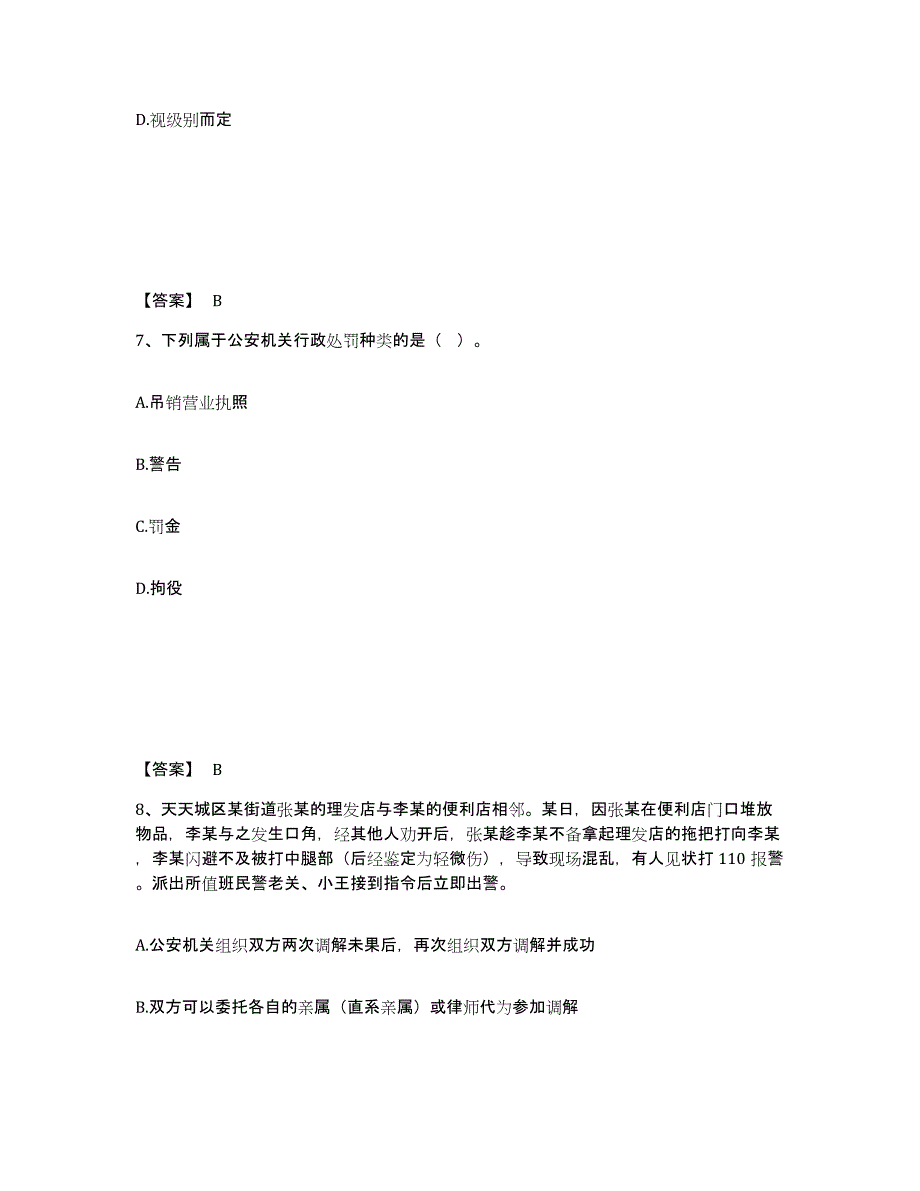 D.视级别而定

【答案】 B

7、下列属于公安机关行政处罚种类的是（ ）。

A.吊销营业执照

B.警告

C.罚金

D.拘役

【答案】 B

8、天天城区某街道张某的理发店与李某的便利店相邻。某日，因张某在便利店门口堆放物品，李某与之发生口角，经其他人劝开后，张某趁李某不备拿起理发店的拖把打向李某，李某闪避不及被打中腿部（后经鉴定为轻微伤），导致现场混乱，有人见状打 110 报警。派出所值班民警老关、小王接到指令后立即出警。

A.公安机关组织双方两次调解未果后，再次组织双方调解并成功

B.双方可以委托各自的亲属（直系亲属）或律师代为参加调解